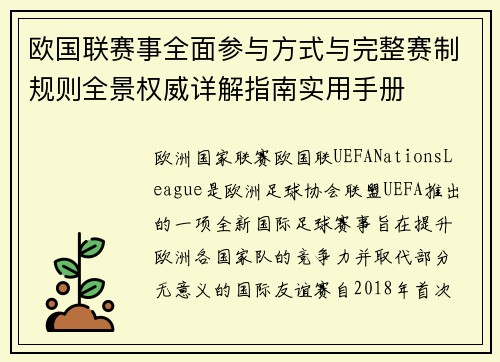 欧国联赛事全面参与方式与完整赛制规则全景权威详解指南实用手册

欧洲国家联赛欧国联UEFANationsLeague是欧洲足球协会联盟UEFA推出的一项全新国际足球赛事旨在提升欧洲各国家队的竞争力并取代部分无意义的国际友谊赛自2018年首次